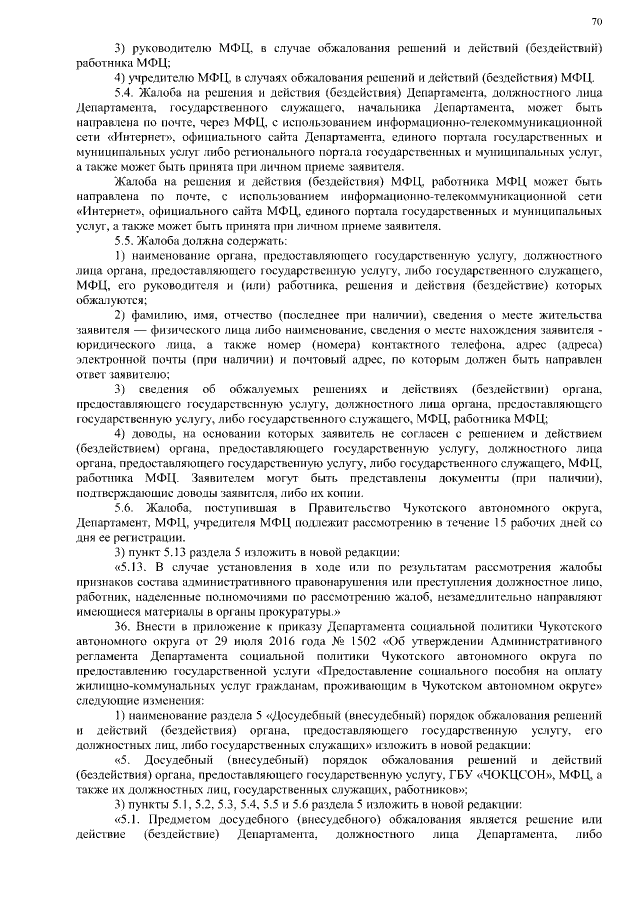 70

3) руководителю МФЦ, в случае обжалования решений и действий (бездействий) работника МФЦ;

4) учредителю МФЦ, в случаях обжалования решений и действий (бездействия) МФЦ.

5.4. Жалоба на решения и действия (бездействия) Департамента, должностного лица Департамента, государственного служащего, начальника Департамента, может быть направлена по почте, через МФЦ, с использованием информационно-телекоммуникационной сети «Интернет», официального сайта Департамента, единого портала государственных и муниципальных услуг либо регионального портала государственных и муниципальных услуг, а также может быть принята при личном приеме заявителя.

Жалоба на решения и действия (бездействия) МФЦ, работника МФЦ может быть направлена по почте, с использованием информационно-телекоммуникационной сети «Интернет», официального сайта МФЦ, единого портала государственных и муниципальных услуг, а также может быть принята при личном приеме заявителя.

5.5. Жалоба должна содержать:

1) наименование органа, предоставляющего государственную услугу, должностного лица органа, предоставляющего государственную услугу, либо государственного служащего, МФЦ, его руководителя и (или) работника, решения и действия (бездействие) которых обжалуются;

2) фамилию, имя, отчество (последнее при наличии), сведения о месте жительства заявителя — физического лица либо наименование, сведения о месте нахождения заявителя - юридического лица, а также номер (номера) контактного телефона, адрес (адреса) электронной почты (при наличии) и почтовый адрес, по которым должен быть направлен ответ заявителю;

3) сведения об обжалуемых решениях и действиях (бездействии) органа, предоставляющего государственную услугу, должностного лица органа, предоставляющего государственную услугу, либо государственного служащего, МФЦ, работника МФЦ;

4) доводы, на основании которых заявитель не согласен с решением и действием (бездействием) органа, предоставляющего государственную услугу, должностного лица органа, предоставляющего государственную услугу, либо государственного служащего, МФЦ, работника МФЦ. Заявителем могут быть представлены документы (при наличии), подтверждающие доводы заявителя, либо их копии.

5.6. Жалоба, поступившая в Правительство Чукотского автономного округа, Департамент, МФЦ, учредителя МФЦ подлежит рассмотрению в течение 15 рабочих дней со дня ее регистрации.

3) пункт 5.13 раздела 5 изложить в новой редакции:

«5.13. В случае установления в ходе или по результатам рассмотрения жалобы признаков состава административного правонарушения или преступления должностное лицо, работник, наделенные полномочиями по рассмотрению жалоб, незамедлительно направляют имеющиеся материалы в органы прокуратуры.»

36. Внести в приложение к приказу Департамента социальной политики Чукотского автономного округа от 29 июля 2016 года № 1502 «Об утверждении Административного регламента Департамента социальной политики Чукотского автономного округа по предоставлению государственной услуги «Предоставление социального пособия на оплату жилищно-коммунальных услуг гражданам, проживающим в Чукотском автономном округе» следующие изменения:

1) наименование раздела 5 «Досудебный (внесудебный) порядок обжалования решений и действий (бездействия) органа, предоставляющего государственную услугу, его должностных лиц, либо государственных служащих» изложить в новой редакции:

«5. Досудебный (внесудебный) порядок обжалования решений и действий (бездействия) органа, предоставляющего государственную услугу, ГБУ «ЧОКЦСОН», МФЦ, а также их должностных лиц, государственных служащих, работников»;

3) пункты 5.1, 5.2, 5.3, 5.4, 5.5 и 5.6 раздела 5 изложить в новой редакции:

«5.1. Предметом досудебного (внесудебного) обжалования является решение или действие (бездействие) Департамента, должностного лица Департамента, либо